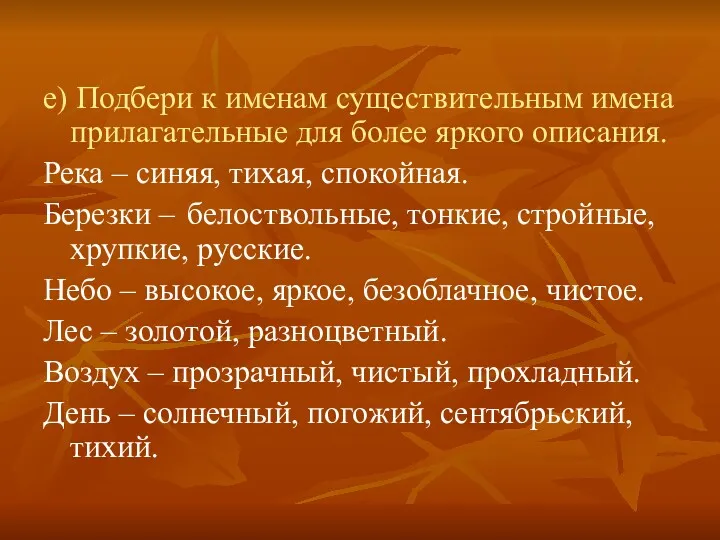 е) Подбери к именам существительным имена прилагательные для более яркого описания.

Река – синяя, тихая, спокойная.

Березки – белоствольные, тонкие, стройные, хрупкие, русские.

Небо – высокое, яркое, безоблачное, чистое.

Лес – золотой, разноцветный.

Воздух – прозрачный, чистый, прохладный.

День – солнечный, погожий, сентябрьский, тихий.